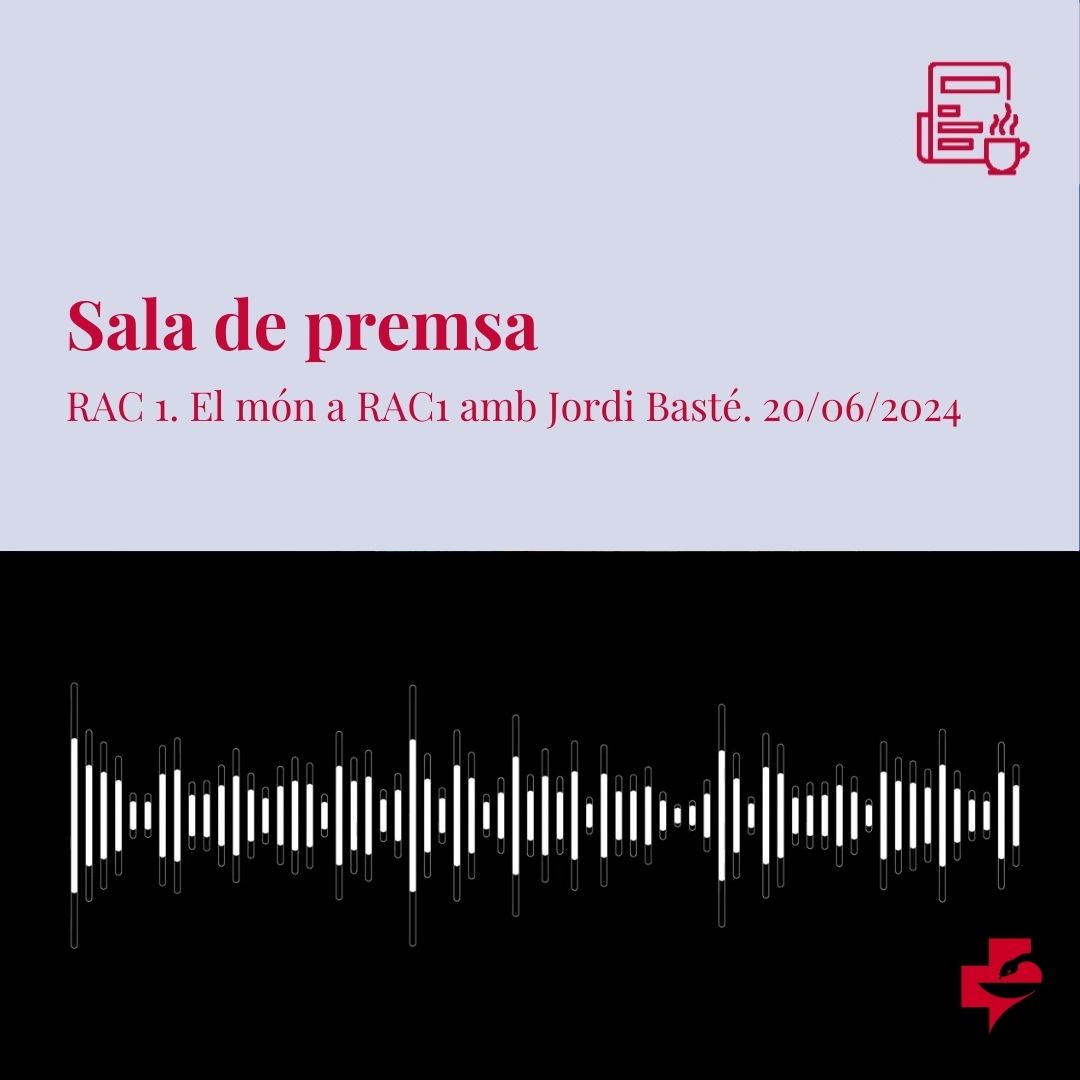 Sala de premsa

RAC 1. El món a RAC1 amb Jordi Basté. 20/06/2024